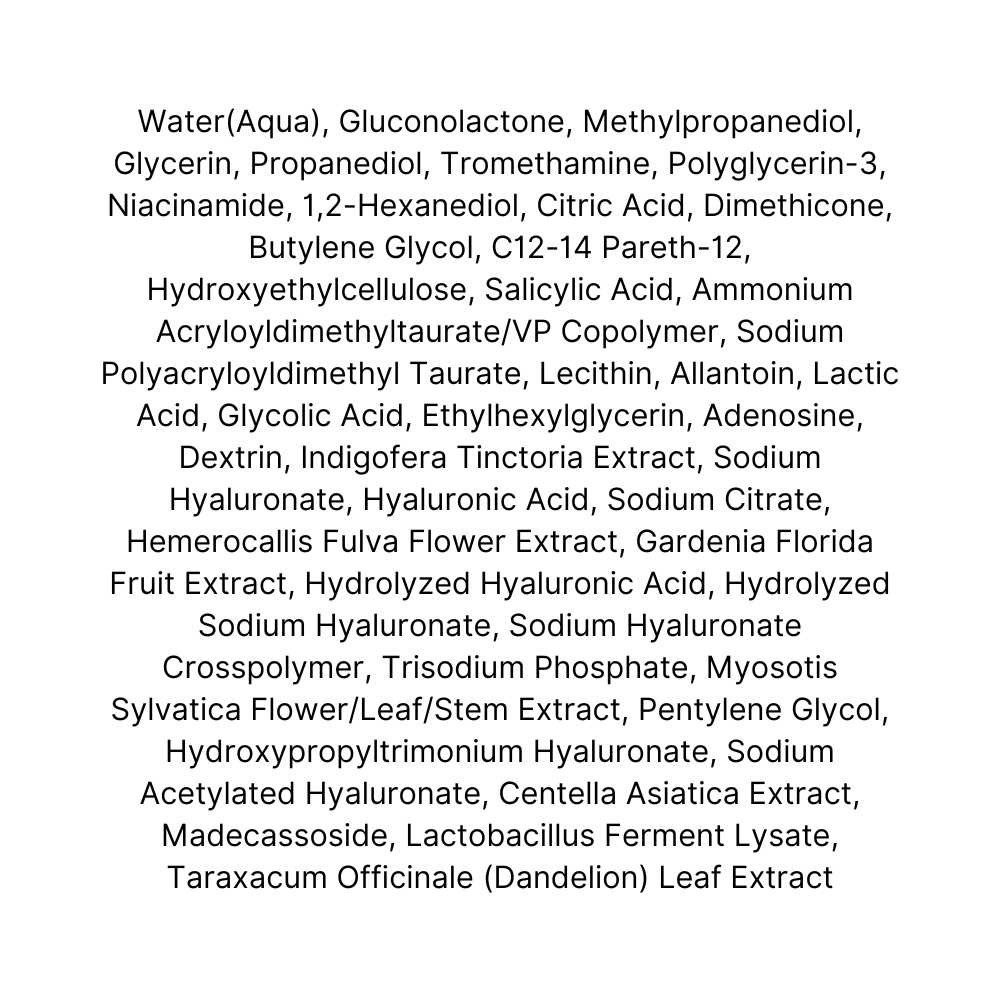 Water(Aqua), Gluconolactone, Methylpropanediol, Glycerin, Propanediol, Tromethamine, Polyglycerin-3, Niacinamide, 1,2-Hexanediol, Citric Acid, Dimethicone, Butylene Glycol, C12-14 Pareth-12, Hydroxyethylcellulose, Salicylic Acid, Ammonium Acryloyldimethyltaurate/VP Copolymer, Sodium Polyacryloyldimethyl Taurate, Lecithin, Allantoin, Lactic Acid, Glycolic Acid, Ethylhexylglycerin, Adenosine, Dextrin, Indigofera Tinctoria Extract, Sodium Hyaluronate, Hyaluronic Acid, Sodium Citrate, Hemerocallis Fulva Flower Extract, Gardenia Florida Fruit Extract, Hydrolyzed Hyaluronic Acid, Hydrolyzed Sodium Hyaluronate, Sodium Hyaluronate Crosspolymer, Trisodium Phosphate, Myosotis Sylvatica Flower/Leaf/Stem Extract, Pentylene Glycol, Hydroxypropyltrimonium Hyaluronate, Sodium Acetylated Hyaluronate, Centella Asiatica Extract, Madecassoside, Lactobacillus Ferment Lysate, Taraxacum Officinale (Dandelion) Leaf Extract